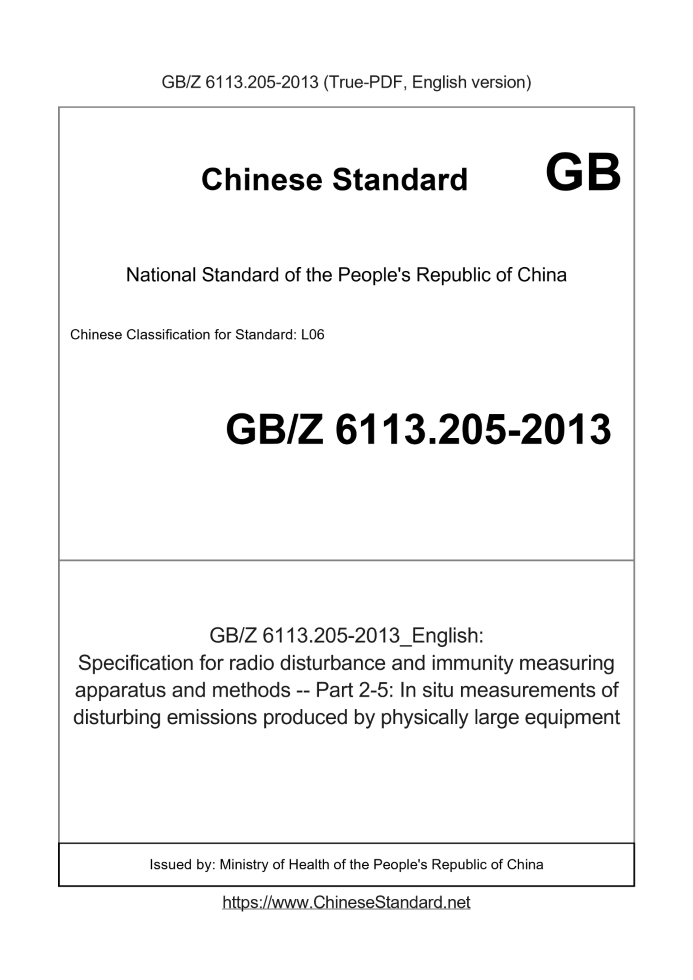 GB/Z 6113.205-2013 (True-PDF, English version)

Chinese Standard GB

National Standard of the People's Republic of China

Chinese Classification for Standard: L06

GB/Z 6113.205-2013

GB/Z 6113.205-2013_English: Specification for radio disturbance and immunity measuring apparatus and methods -- Part 2-5: In situ measurements of disturbing emissions produced by physically large equipment

Issued by: Ministry of Health of the People's Republic of China

https://www.ChineseStandard.net